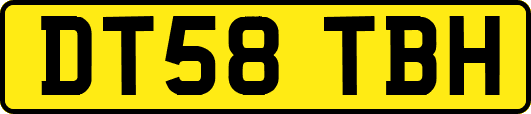 DT58 TBH